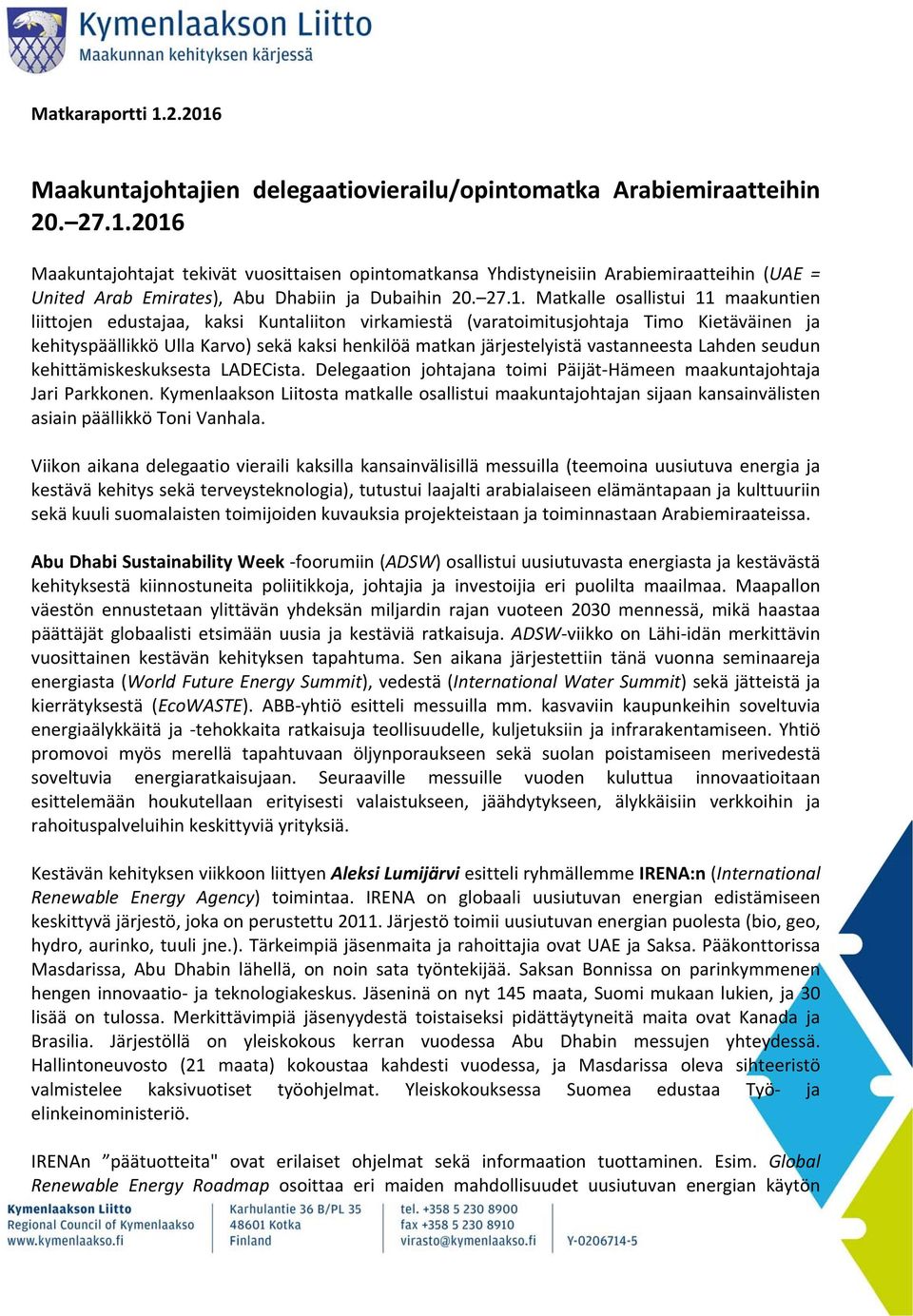 Kymenlaakson Liitto
Maakunnan kehityksen kärjessä

Matkaraportti 1.2.2016

Maakuntajohtajien delegaatiovierailu/opintomatka Arabiemiraatteihin 20.–27.1.2016

Maakuntajohtajat tekivät vuosittaisen opintomatkansa Yhdistyneisiin Arabiemiraatteihin (UAE = United Arab Emirates), Abu Dhabiin ja Dubaihin 20.–27.1. Matkalle osallistui 11 maakuntien liittojen edustajaa, kaksi Kuntaliiton virkamiestä (varatoimitusjohtaja Timo Kietäväinen ja kehityspäällikkö Ulla Karvo) sekä kaksi henkilöä matkan järjestelyistä vastanneesta Lahden seudun kehittämiskeskuksesta LADECista. Delegaation johtajana toimi Päijät-Hämeen maakuntajohtaja Jari Parkkonen. Kymenlaakson Liitosta matkalle osallistui maakuntajohtajan sijaan kansainvälisten asiain päällikkö Toni Vanhala.

Viikon aikana delegaatio vieraili kaksilla kansainvälisillä messuilla (teemoina uusiutuva energia ja kestävä kehitys sekä terveysteknologia), tutustui laajalti arabialaiseen elämäntapaan ja kulttuuriin sekä kuuli suomalaisten toimijoiden kuvauksia projekteistaan ja toiminnastaan Arabiemiraateissa.

Abu Dhabi Sustainability Week -foorumiin (ADSW) osallistui uusiutuvasta energiasta ja kestävästä kehityksestä kiinnostuneita poliitikkoja, johtajia ja investoijia eri puolilta maailmaa. Maapallon väestön ennustetaan ylittävän yhdeksän miljardin rajan vuoteen 2030 mennessä, mikä haastaa päättäjät globaalisti etsimään uusia ja kestäviä ratkaisuja. ADSW-viikko on Lähi-idän merkittävin vuosittainen kestävän kehityksen tapahtuma. Sen aikana järjestettiin tänä vuonna seminaareja energiasta (World Future Energy Summit), vedestä (International Water Summit) sekä jätteistä ja kierrätyksestä (EcoWASTE). ABB-yhtiö esitteli messuilla mm. kasvaviin kaupunkeihin soveltuvia energiaälykkäitä ja -tehokkaita ratkaisuja teollisuudelle, kuljetuksiin ja infrarakentamiseen. Yhtiö promovoi myös merellä tapahtuvaan öljynporaukseen sekä suolan poistamiseen merivedestä soveltuvia energiaratkaisujaan. Seuraaville messuille vuoden kuluttua innovaatioitaan esittelemään houkutellaan erityisesti valaistukseen, jäähdytykseen, älykkäisiin verkkoihin ja rahoituspalveluihin keskittyviä yrityksiä.

Kestävän kehityksen viikkoon liittyen Aleksi Lumijärvi esitteli ryhmällemme IRENA:n (International Renewable Energy Agency) toimintaa. IRENA on globaali uusiutuvan energian edistämiseen keskittyvä järjestö, joka on perustettu 2011. Järjestö toimii uusiutuvan energian puolesta (bio, geo, hydro, aurinko, tuuli jne.). Tärkeimpiä jäsenmaita ja rahoittajia ovat UAE ja Saksa. Pääkonttorissa Masdarissa, Abu Dhabin lähellä, on noin sata työntekijää. Saksan Bonnissa on parinkymmenen hengen innovaatio- ja teknologiakeskus. Jäseninä on nyt 145 maata, Suomi mukaan lukien, ja 30 lisää on tulossa. Merkittävimpiä jäsenyydestä toistaiseksi pidättäytyneitä maita ovat Kanada ja Brasilia. Järjestöllä on yleiskokous kerran vuodessa Abu Dhabin messujen yhteydessä. Hallintoneuvosto (21 maata) kokoustaa kahdesti vuodessa, ja Masdarissa oleva sihteeristö valmistelee kaksivuotiset työohjelmat. Yleiskokouksessa Suomea edustaa Työ- ja elinkeinoministeriö.

IRENAn ”päätuotteita" ovat erilaiset ohjelmat sekä informaation tuottaminen. Esim. Global Renewable Energy Roadmap osoittaa eri maiden mahdollisuudet uusiutuvan energian käytön

Kymenlaakson Liitto
Regional Council of Kymenlaakso
www.kymenlaakso.fi

Karhulantie 36 B/PL 35
48601 Kotka
Finland

tel. +358 5 230 8900
fax +358 5 230 8910
virasto@kymenlaakso.fi

Y-0206714-5